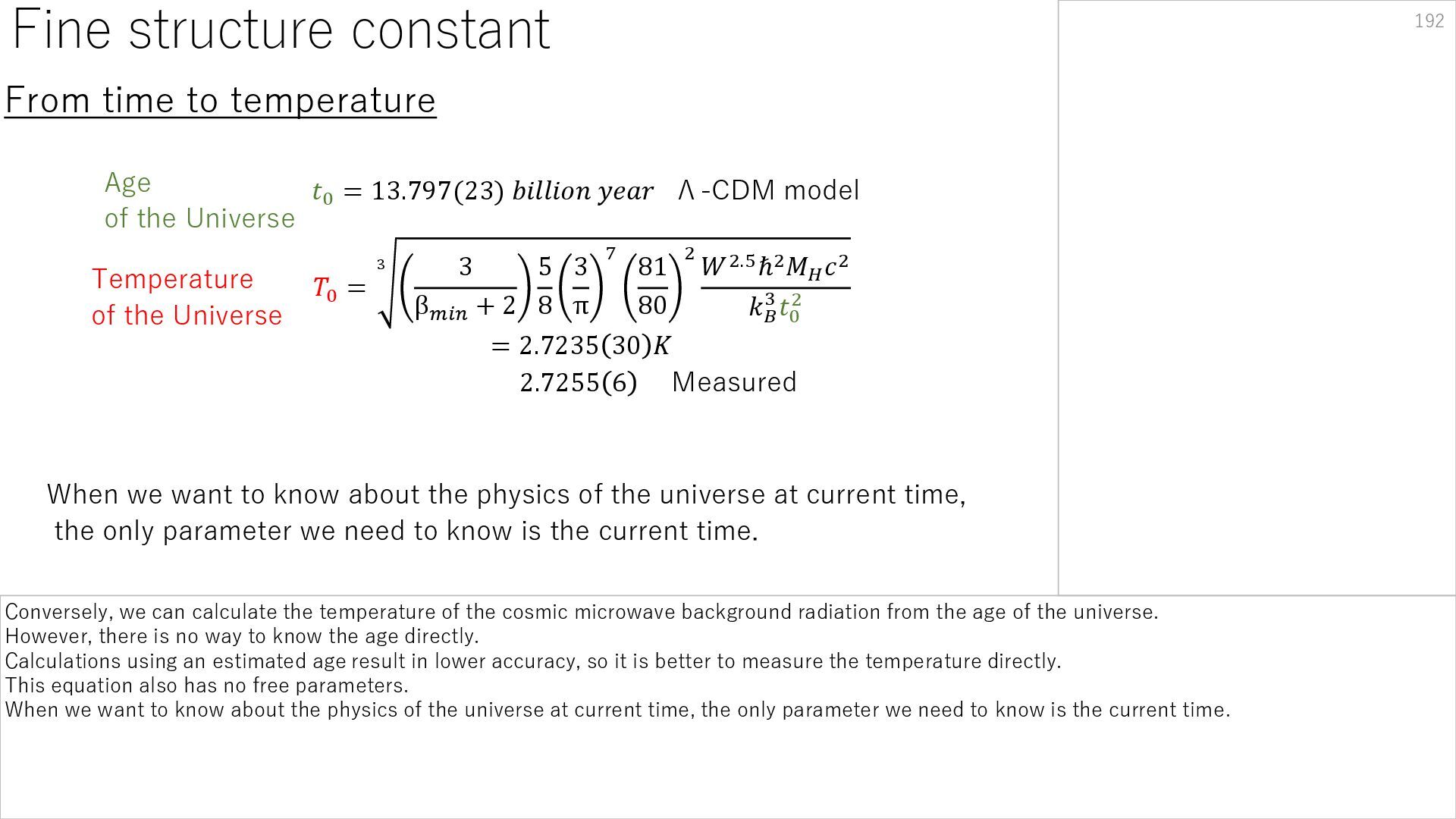 Fine structure constant

192

From time to temperature

Age of the Universe $t_0 = 13.797(23)\ billion\ year$ Λ-CDM model

Temperature of the Universe $T_0 = \sqrt[3]{\left(\frac{3}{\beta_{min}+2}\right)\frac{5}{8}\left(\frac{3}{\pi}\right)^7\left(\frac{81}{80}\right)^2\frac{W^{2.5}\hbar^2 M_H c^2}{k_B^3 t_0^2}}$

$= 2.7235(30)K$

$2.7255(6)$ Measured

When we want to know about the physics of the universe at current time, the only parameter we need to know is the current time.

Conversely, we can calculate the temperature of the cosmic microwave background radiation from the age of the universe.
However, there is no way to know the age directly.
Calculations using an estimated age result in lower accuracy, so it is better to measure the temperature directly.
This equation also has no free parameters.
When we want to know about the physics of the universe at current time, the only parameter we need to know is the current time.